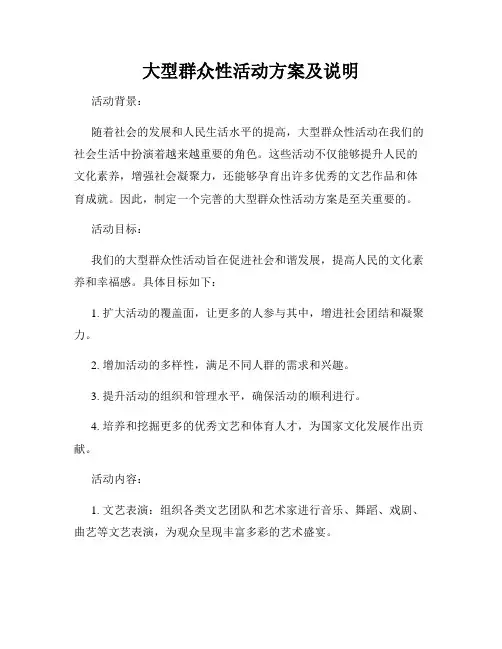 大型群众性活动方案及说明

活动背景：

随着社会的发展和人民生活水平的提高，大型群众性活动在我们的社会生活中扮演着越来越重要的角色。这些活动不仅能够提升人民的文化素养，增强社会凝聚力，还能够孕育出许多优秀的文艺作品和体育成就。因此，制定一个完善的大型群众性活动方案是至关重要的。

活动目标：

我们的大型群众性活动旨在促进社会和谐发展，提高人民的文化素养和幸福感。具体目标如下：

1. 扩大活动的覆盖面，让更多的人参与其中，增进社会团结和凝聚力。

2. 增加活动的多样性，满足不同人群的需求和兴趣。

3. 提升活动的组织和管理水平，确保活动的顺利进行。

4. 培养和挖掘更多的优秀文艺和体育人才，为国家文化发展作出贡献。

活动内容：

1. 文艺表演：组织各类文艺团队和艺术家进行音乐、舞蹈、戏剧、曲艺等文艺表演，为观众呈现丰富多彩的艺术盛宴。